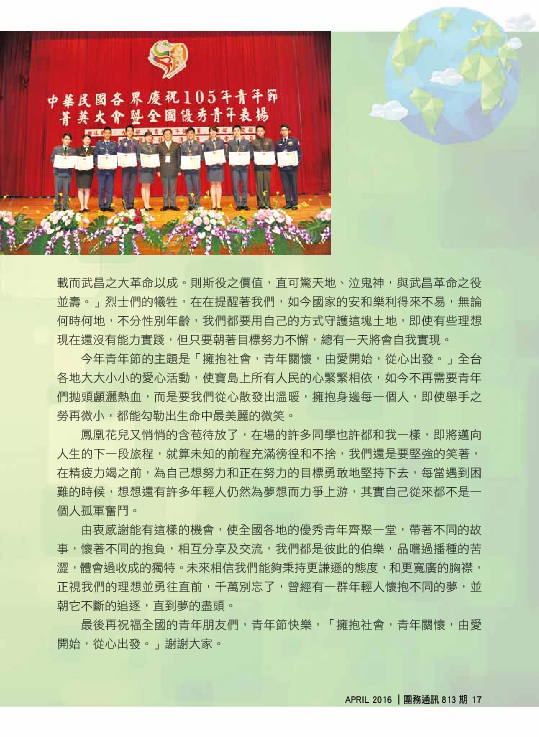 中華民國各界慶祝105年青年節
菁英大會暨全國優秀青年表揚

載而武昌之大革命以成。則斯役之價值，直可驚天地、泣鬼神，與武昌革命之役並壽。」烈士們的犧牲，在在提醒著我們，如今國家的安和樂利得來不易，無論何時何地，不分性別年齡，我們都要用自己的方式守護這塊土地，即使有些理想現在還沒有能力實踐，但只要朝著目標努力不懈，總有一天將會自我實現。

今年青年節的主題是「擁抱社會，青年關懷，由愛開始，從心出發。」全台各地大大小小的愛心活動，使寶島上所有人民的心緊緊相依，如今不再需要青年們拋頭顱灑熱血，而是要我們從心散發出溫暖，擁抱身邊每一個人，即使舉手之勞再微小，都能勾勒出生命中最美麗的微笑。

鳳凰花兒又悄悄的含苞待放了，在場的許多同學也許都和我一樣，即將邁向人生的下一段旅程，就算未知的前程充滿徬徨和不捨，我們還是要堅強的笑著，在精疲力竭之前，為自己想努力和正在努力的目標勇敢地堅持下去，每當遇到困難的時候，想想還有許多年輕人仍然為夢想而力爭上游，其實自己從來都不是一個人孤軍奮鬥。

由衷感謝能有這樣的機會，使全國各地的優秀青年齊聚一堂，帶著不同的故事，懷著不同的抱負，相互分享及交流，我們都是彼此的伯樂，品嚐過播種的苦澀，體會過收成的獨特。未來相信我們能夠秉持更謙遜的態度，和更寬廣的胸襟，正視我們的理想並勇往直前，千萬別忘了，曾經有一群年輕人懷抱不同的夢，並朝它不斷的追逐，直到夢的盡頭。

最後再祝福全國的青年朋友們，青年節快樂，「擁抱社會，青年關懷，由愛開始，從心出發。」謝謝大家。

APRIL 2016 | 團務通訊 813 期 17